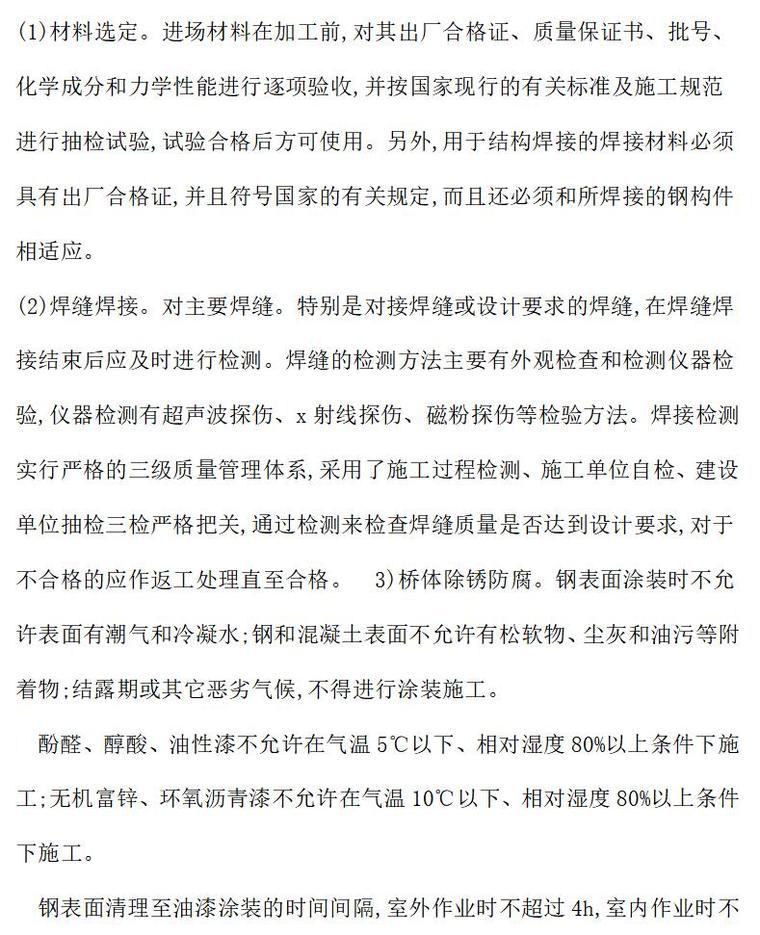 (1)材料选定。进场材料在加工前,对其出厂合格证、质量保证书、批号、化学成分和力学性能进行逐项验收,并按国家现行的有关标准及施工规范进行抽检试验,试验合格后方可使用。另外,用于结构焊接的焊接材料必须具有出厂合格证,并且符号国家的有关规定,而且还必须和所焊接的钢构件相适应。

(2)焊缝焊接。对主要焊缝。特别是对接焊缝或设计要求的焊缝,在焊缝焊接结束后应及时进行检测。焊缝的检测方法主要有外观检查和检测仪器检验,仪器检测有超声波探伤、x 射线探伤、磁粉探伤等检验方法。焊接检测实行严格的三级质量管理体系,采用了施工过程检测、施工单位自检、建设单位抽检三检严格把关,通过检测来检查焊缝质量是否达到设计要求,对于不合格的应作返工处理直至合格。 3)桥体除锈防腐。钢表面涂装时不允许表面有潮气和冷凝水;钢和混凝土表面不允许有松软物、尘灰和油污等附着物;结露期或其它恶劣气候,不得进行涂装施工。

酚醛、醇酸、油性漆不允许在气温 5℃以下、相对湿度 80%以上条件下施工;无机富锌、环氧沥青漆不允许在气温 10℃以下、相对湿度 80%以上条件下施工。

钢表面清理至油漆涂装的时间间隔,室外作业时不超过 4h,室内作业时不